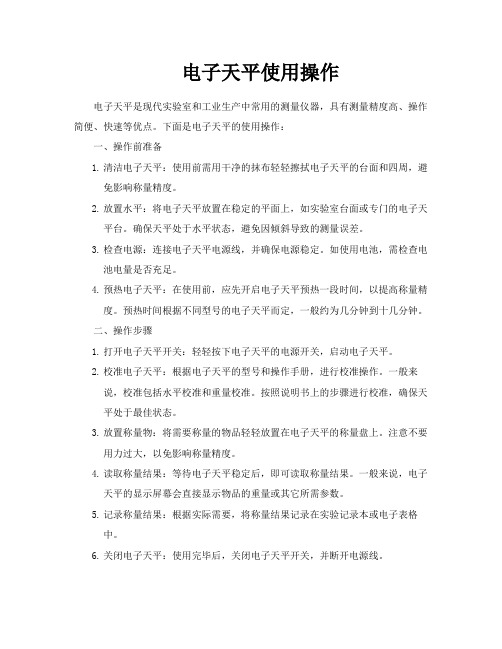 电子天平使用操作

电子天平是现代实验室和工业生产中常用的测量仪器，具有测量精度高、操作简便、快速等优点。下面是电子天平的使用操作：

一、操作前准备

1. 清洁电子天平：使用前需用干净的抹布轻轻擦拭电子天平的台面和四周，避免影响称量精度。

2. 放置水平：将电子天平放置在稳定的平面上，如实验室台面或专门的电子天平台。确保天平处于水平状态，避免因倾斜导致的测量误差。

3. 检查电源：连接电子天平电源线，并确保电源稳定。如使用电池，需检查电池电量是否充足。

4. 预热电子天平：在使用前，应先开启电子天平预热一段时间，以提高称量精度。预热时间根据不同型号的电子天平而定，一般约为几分钟到十几分钟。

二、操作步骤

1. 打开电子天平开关：轻轻按下电子天平的电源开关，启动电子天平。

2. 校准电子天平：根据电子天平的型号和操作手册，进行校准操作。一般来说，校准包括水平校准和重量校准。按照说明书上的步骤进行校准，确保天平处于最佳状态。

3. 放置称量物：将需要称量的物品轻轻放置在电子天平的称量盘上。注意不要用力过大，以免影响称量精度。

4. 读取称量结果：等待电子天平稳定后，即可读取称量结果。一般来说，电子天平的显示屏幕会直接显示物品的重量或其它所需参数。

5. 记录称量结果：根据实际需要，将称量结果记录在实验记录本或电子表格中。

6. 关闭电子天平：使用完毕后，关闭电子天平开关，并断开电源线。